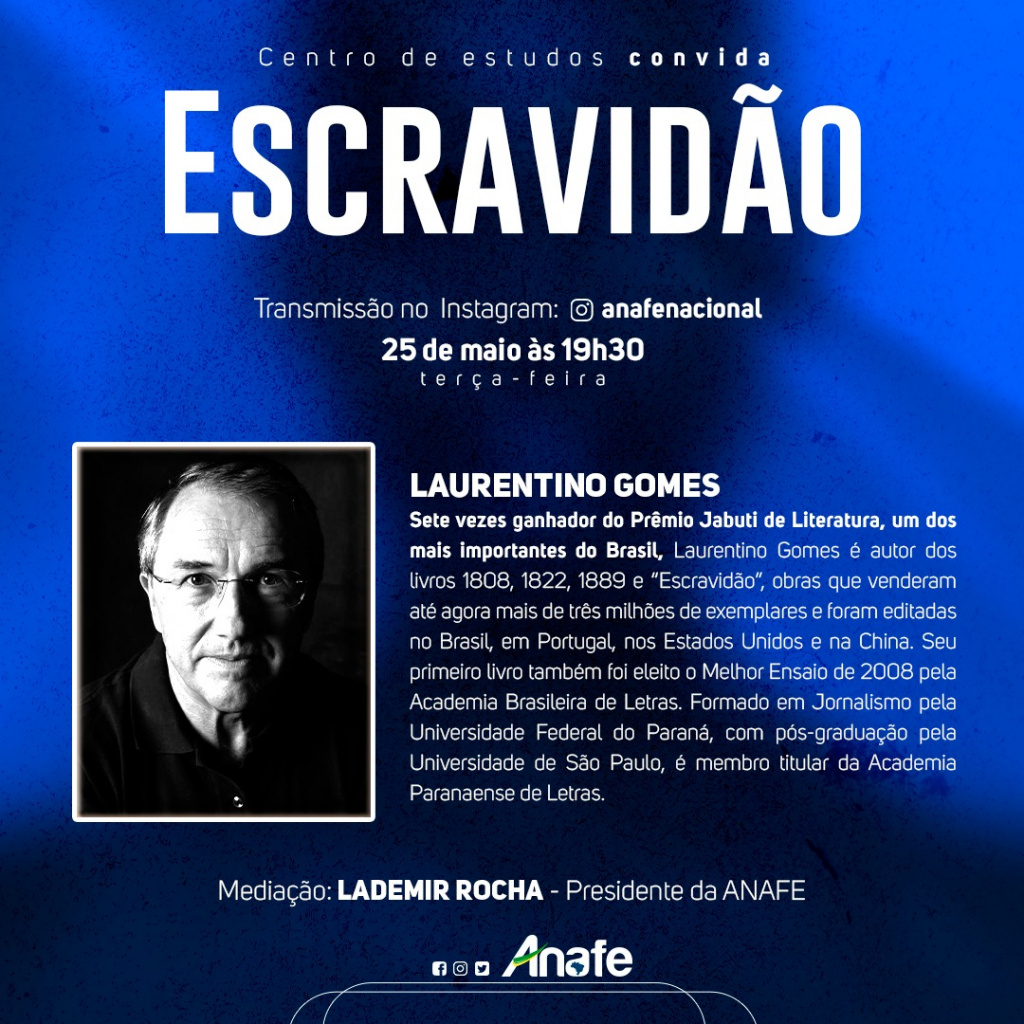 Centro de estudos convida

ESCRAVIDÃO

Transmissão no Instagram: anafenacional
25 de maio às 19h30
terça-feira

LAURENTINO GOMES

Sete vezes ganhador do Prêmio Jabuti de Literatura, um dos mais importantes do Brasil, Laurentino Gomes é autor dos livros 1808, 1822, 1889 e "Escravidão", obras que venderam até agora mais de três milhões de exemplares e foram editadas no Brasil, em Portugal, nos Estados Unidos e na China. Seu primeiro livro também foi eleito o Melhor Ensaio de 2008 pela Academia Brasileira de Letras. Formado em Jornalismo pela Universidade Federal do Paraná, com pós-graduação pela Universidade de São Paulo, é membro titular da Academia Paranaense de Letras.

Mediação: LADEMIR ROCHA - Presidente da ANAFE

Anafe